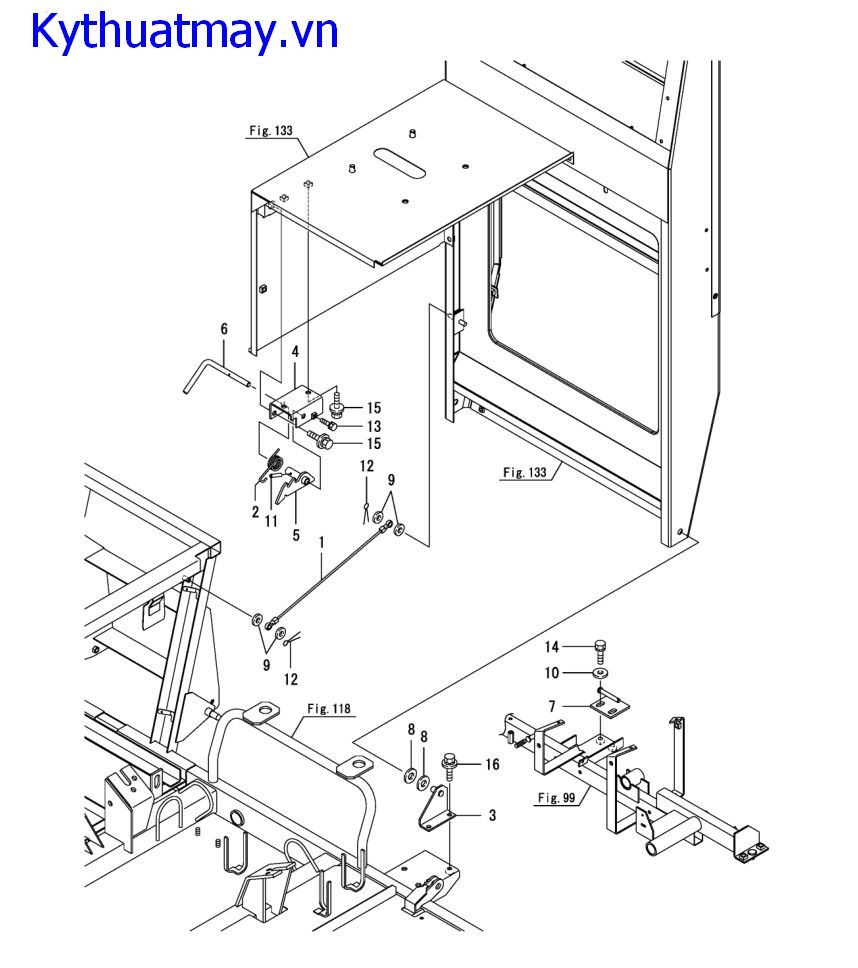 Kythuatmay.vn

Fig. 133

6

4

15

13

15

12

9

2

11

5

1

Fig. 133

9

12

14

10

7

Fig. 118

8

8

16

3

Fig. 99